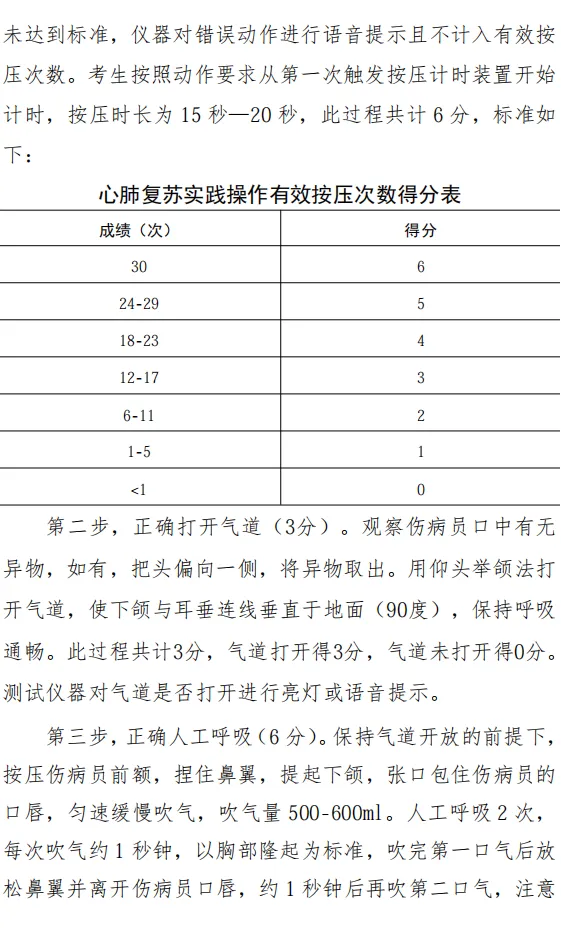 未达到标准，仪器对错误动作进行语音提示且不计入有效按压次数。考生按照动作要求从第一次触发按压计时装置开始计时，按压时长为 15 秒—20 秒，此过程共计 6 分，标准如下：

心肺复苏实践操作有效按压次数得分表

| 成绩（次） | 得分 |
|---|---|
| 30 | 6 |
| 24-29 | 5 |
| 18-23 | 4 |
| 12-17 | 3 |
| 6-11 | 2 |
| 1-5 | 1 |
| <1 | 0 |

第二步，正确打开气道（3分）。观察伤病员口中有无异物，如有，把头偏向一侧，将异物取出。用仰头举颌法打开气道，使下颌与耳垂连线垂直于地面（90度），保持呼吸通畅。此过程共计3分，气道打开得3分，气道未打开得0分。测试仪器对气道是否打开进行亮灯或语音提示。

第三步，正确人工呼吸（6 分）。保持气道开放的前提下，按压伤病员前额，捏住鼻翼，提起下颌，张口包住伤病员的口唇，匀速缓慢吹气，吹气量 500-600ml。人工呼吸 2 次，每次吹气约 1 秒钟，以胸部隆起为标准，吹完第一口气后放松鼻翼并离开伤病员口唇，约 1 秒钟后再吹第二口气，注意